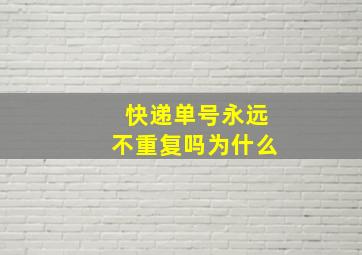 快递单号永远
不重复吗为什么